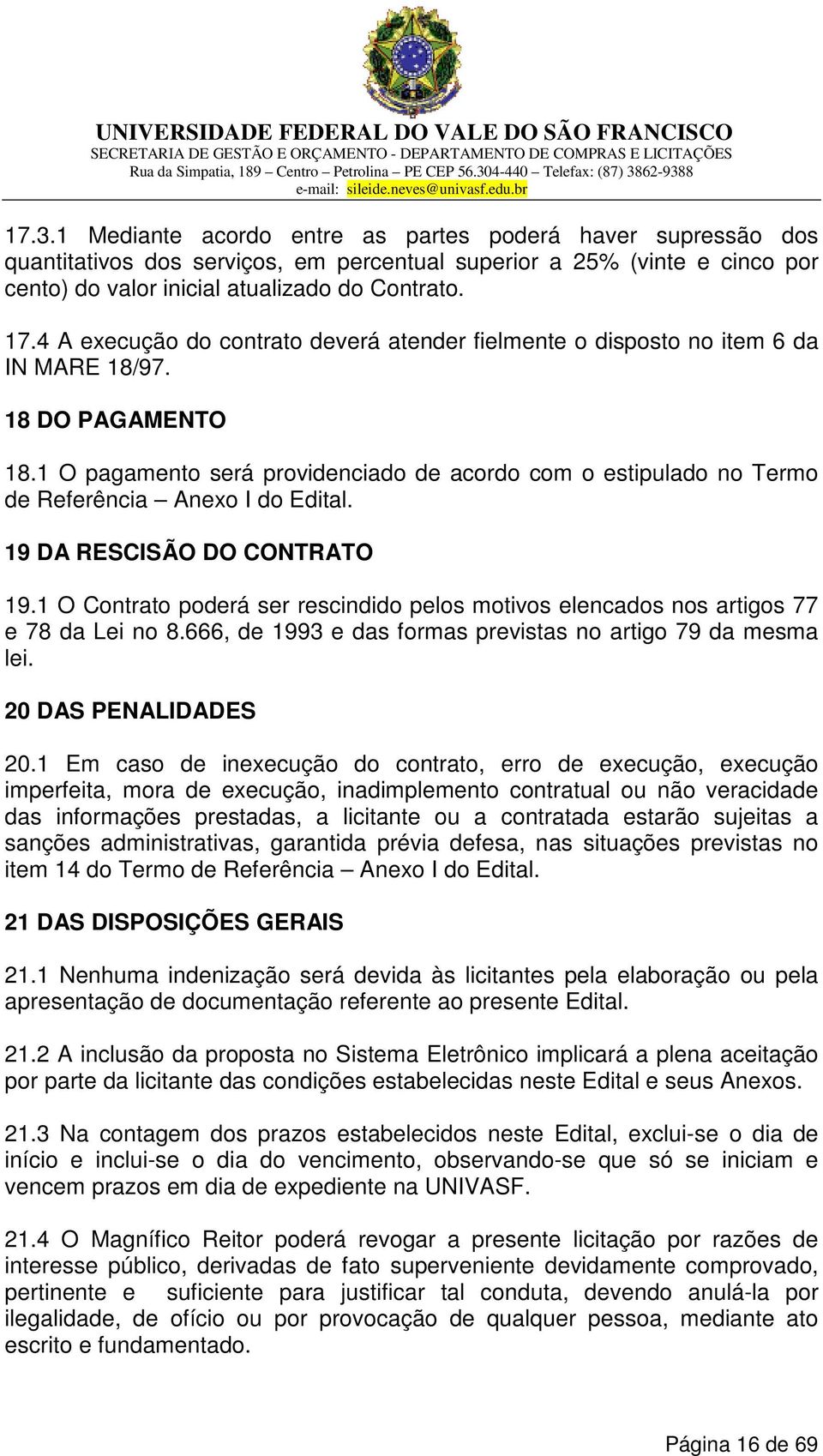 UNIVERSIDADE FEDERAL DO VALE DO SÃO FRANCISCO
SECRETARIA DE GESTÃO E ORÇAMENTO - DEPARTAMENTO DE COMPRAS E LICITAÇÕES
Rua da Simpatia, 189 – Centro – Petrolina – PE CEP 56.304-440 – Telefax: (87) 3862-9388
e-mail: sileide.neves@univasf.edu.br

17.3.1 Mediante acordo entre as partes poderá haver supressão dos quantitativos dos serviços, em percentual superior a 25% (vinte e cinco por cento) do valor inicial atualizado do Contrato.

17.4 A execução do contrato deverá atender fielmente o disposto no item 6 da IN MARE 18/97.

18 DO PAGAMENTO

18.1 O pagamento será providenciado de acordo com o estipulado no Termo de Referência – Anexo I do Edital.

19 DA RESCISÃO DO CONTRATO

19.1 O Contrato poderá ser rescindido pelos motivos elencados nos artigos 77 e 78 da Lei no 8.666, de 1993 e das formas previstas no artigo 79 da mesma lei.

20 DAS PENALIDADES

20.1 Em caso de inexecução do contrato, erro de execução, execução imperfeita, mora de execução, inadimplemento contratual ou não veracidade das informações prestadas, a licitante ou a contratada estarão sujeitas a sanções administrativas, garantida prévia defesa, nas situações previstas no item 14 do Termo de Referência – Anexo I do Edital.

21 DAS DISPOSIÇÕES GERAIS

21.1 Nenhuma indenização será devida às licitantes pela elaboração ou pela apresentação de documentação referente ao presente Edital.

21.2 A inclusão da proposta no Sistema Eletrônico implicará a plena aceitação por parte da licitante das condições estabelecidas neste Edital e seus Anexos.

21.3 Na contagem dos prazos estabelecidos neste Edital, exclui-se o dia de início e inclui-se o dia do vencimento, observando-se que só se iniciam e vencem prazos em dia de expediente na UNIVASF.

21.4 O Magnífico Reitor poderá revogar a presente licitação por razões de interesse público, derivadas de fato superveniente devidamente comprovado, pertinente e suficiente para justificar tal conduta, devendo anulá-la por ilegalidade, de ofício ou por provocação de qualquer pessoa, mediante ato escrito e fundamentado.

Página 16 de 69